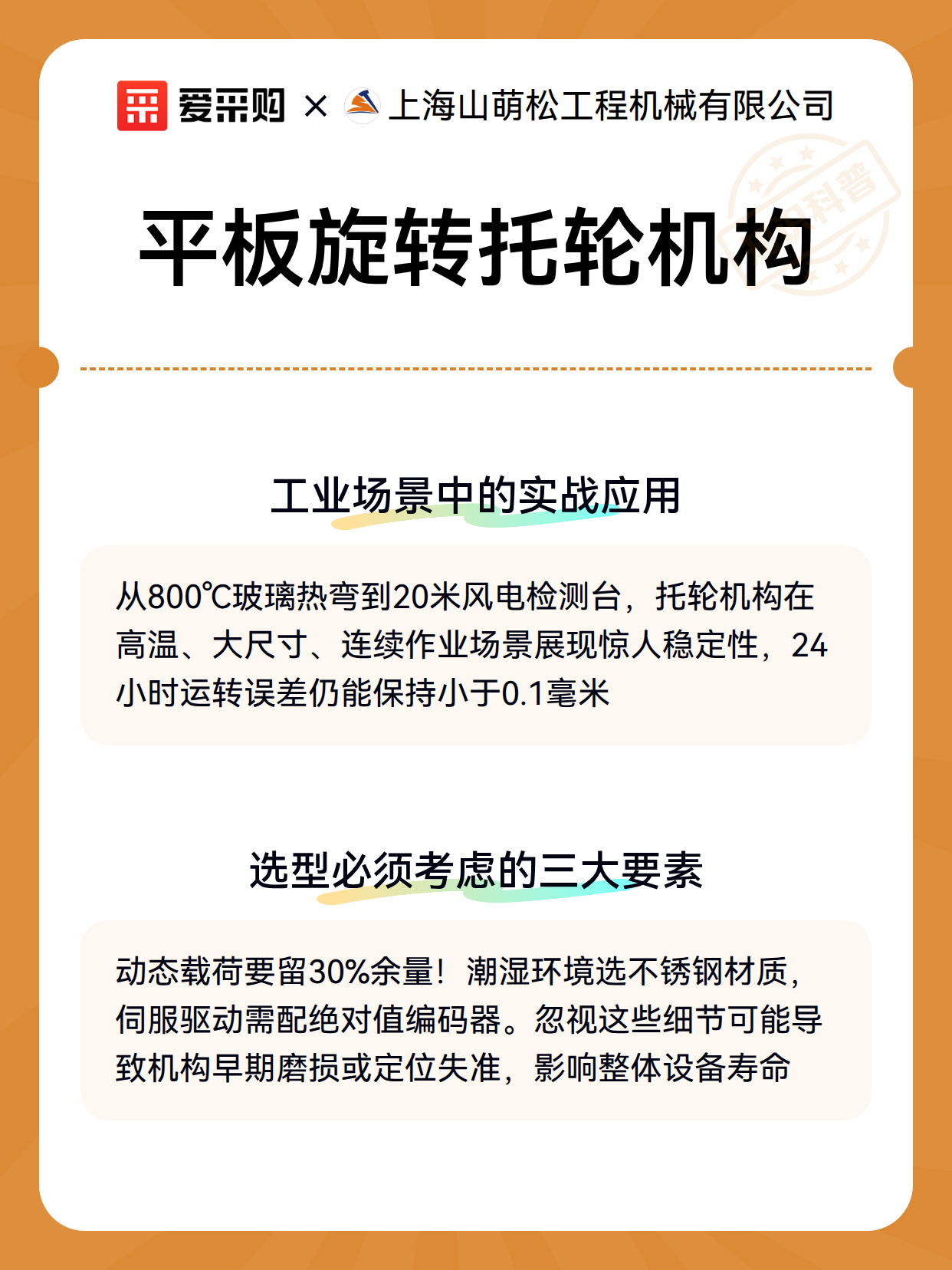 爱采购 × 上海山萌松工程机械有限公司

科普

平板旋转托轮机构

工业场景中的实战应用

从800℃玻璃热弯到20米风电检测台，托轮机构在高温、大尺寸、连续作业场景展现惊人稳定性，24小时运转误差仍能保持小于0.1毫米

选型必须考虑的三大要素

动态载荷要留30%余量！潮湿环境选不锈钢材质，伺服驱动需配绝对值编码器。忽视这些细节可能导致机构早期磨损或定位失准，影响整体设备寿命